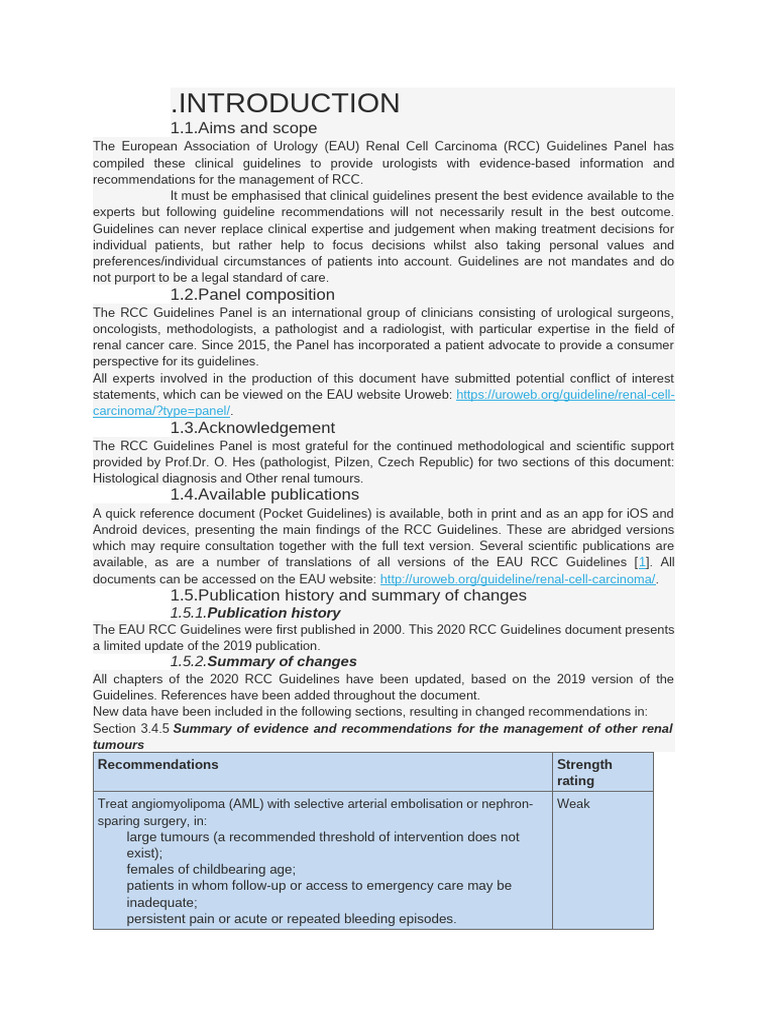 .INTRODUCTION

1.1.Aims and scope

The European Association of Urology (EAU) Renal Cell Carcinoma (RCC) Guidelines Panel has compiled these clinical guidelines to provide urologists with evidence-based information and recommendations for the management of RCC.

It must be emphasised that clinical guidelines present the best evidence available to the experts but following guideline recommendations will not necessarily result in the best outcome. Guidelines can never replace clinical expertise and judgement when making treatment decisions for individual patients, but rather help to focus decisions whilst also taking personal values and preferences/individual circumstances of patients into account. Guidelines are not mandates and do not purport to be a legal standard of care.

1.2.Panel composition

The RCC Guidelines Panel is an international group of clinicians consisting of urological surgeons, oncologists, methodologists, a pathologist and a radiologist, with particular expertise in the field of renal cancer care. Since 2015, the Panel has incorporated a patient advocate to provide a consumer perspective for its guidelines.

All experts involved in the production of this document have submitted potential conflict of interest statements, which can be viewed on the EAU website Uroweb: https://uroweb.org/guideline/renal-cell-carcinoma/?type=panel/.

1.3.Acknowledgement

The RCC Guidelines Panel is most grateful for the continued methodological and scientific support provided by Prof.Dr. O. Hes (pathologist, Pilzen, Czech Republic) for two sections of this document: Histological diagnosis and Other renal tumours.

1.4.Available publications

A quick reference document (Pocket Guidelines) is available, both in print and as an app for iOS and Android devices, presenting the main findings of the RCC Guidelines. These are abridged versions which may require consultation together with the full text version. Several scientific publications are available, as are a number of translations of all versions of the EAU RCC Guidelines [1]. All documents can be accessed on the EAU website: http://uroweb.org/guideline/renal-cell-carcinoma/.

1.5.Publication history and summary of changes

1.5.1.Publication history

The EAU RCC Guidelines were first published in 2000. This 2020 RCC Guidelines document presents a limited update of the 2019 publication.

1.5.2.Summary of changes

All chapters of the 2020 RCC Guidelines have been updated, based on the 2019 version of the Guidelines. References have been added throughout the document.

New data have been included in the following sections, resulting in changed recommendations in:

Section 3.4.5 Summary of evidence and recommendations for the management of other renal tumours

| Recommendations | Strength rating |
|---|---|
| Treat angiomyolipoma (AML) with selective arterial embolisation or nephron-sparing surgery, in: large tumours (a recommended threshold of intervention does not exist); females of childbearing age; patients in whom follow-up or access to emergency care may be inadequate; persistent pain or acute or repeated bleeding episodes. | Weak |